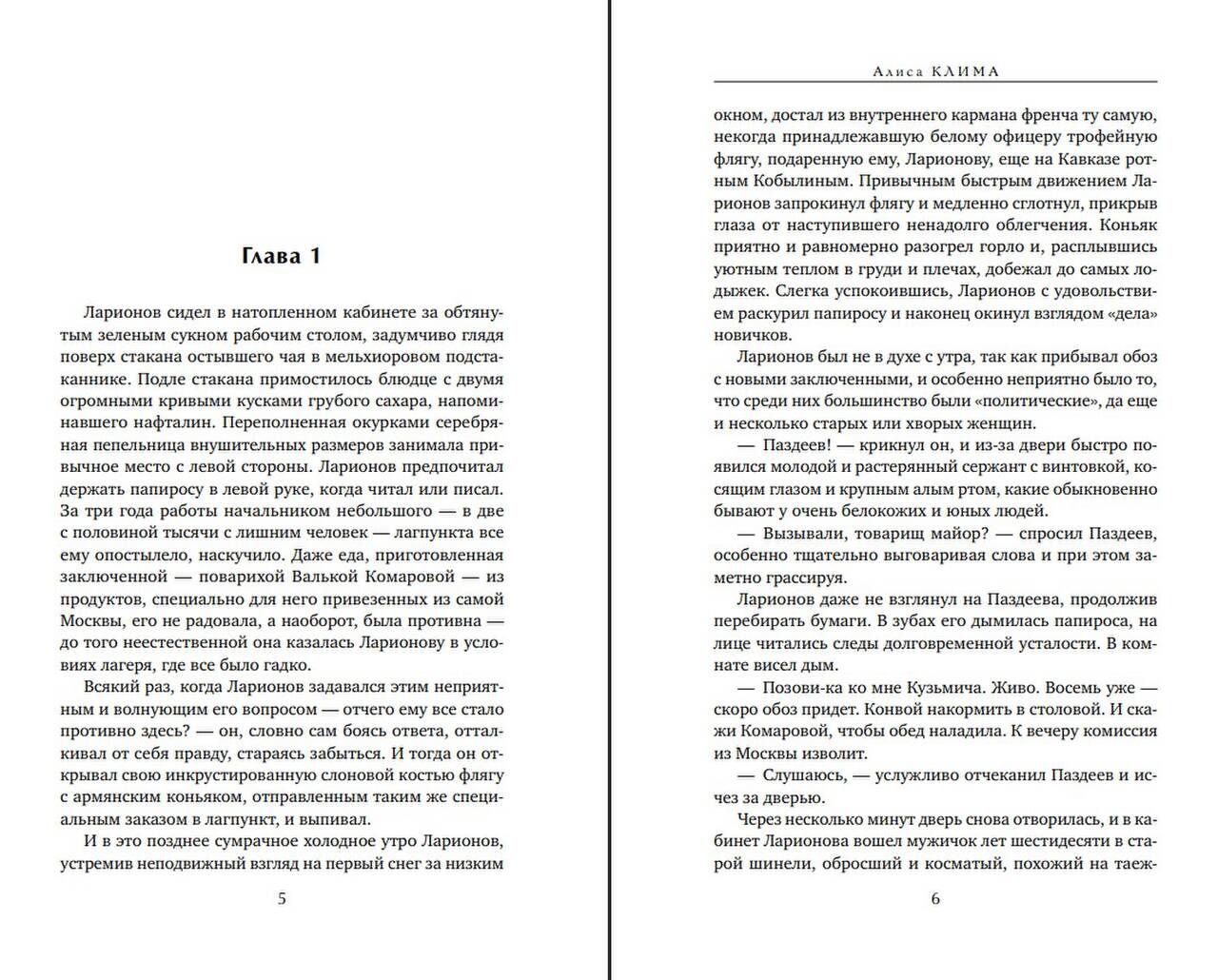 Глава 1

Ларионов сидел в натопленном кабинете за обтянутым зеленым сукном рабочим столом, задумчиво глядя поверх стакана остывшего чая в мельхиоровом подстаканнике. Подле стакана примостилось блюдце с двумя огромными кривыми кусками грубого сахара, напоминавшего нафталин. Переполненная окурками серебряная пепельница внушительных размеров занимала привычное место с левой стороны. Ларионов предпочитал держать папиросу в левой руке, когда читал или писал. За три года работы начальником небольшого — в две с половиной тысячи с лишним человек — лагпункта все ему опостылело, наскучило. Даже еда, приготовленная заключенной — поварихой Валькой Комаровой — из продуктов, специально для него привезенных из самой Москвы, его не радовала, а наоборот, была противна — до того неестественной она казалась Ларионову в условиях лагеря, где все было гадко.

Всякий раз, когда Ларионов задавался этим неприятным и волнующим его вопросом — отчего ему все стало противно здесь? — он, словно сам боясь ответа, отталкивал от себя правду, стараясь забыться. И тогда он открывал свою инкрустированную слоновой костью флягу с армянским коньяком, отправленным таким же специальным заказом в лагпункт, и выпивал.

И в это позднее сумрачное холодное утро Ларионов, устремив неподвижный взгляд на первый снег за низким

5

Алиса КЛИМА

окном, достал из внутреннего кармана френча ту самую, некогда принадлежавшую белому офицеру трофейную флягу, подаренную ему, Ларионову, еще на Кавказе ротным Кобылиным. Привычным быстрым движением Ларионов запрокинул флягу и медленно сглотнул, прикрыв глаза от наступившего ненадолго облегчения. Коньяк приятно и равномерно разогрел горло и, расплывшись уютным теплом в груди и плечах, добежал до самых лодыжек. Слегка успокоившись, Ларионов с удовольствием раскурил папиросу и наконец окинул взглядом «дела» новичков.

Ларионов был не в духе с утра, так как прибывал обоз с новыми заключенными, и особенно неприятно было то, что среди них большинство были «политические», да еще и несколько старых или хворых женщин.

— Паздеев! — крикнул он, и из-за двери быстро появился молодой и растерянный сержант с винтовкой, косящим глазом и крупным алым ртом, какие обыкновенно бывают у очень белокожих и юных людей.

— Вызывали, товарищ майор? — спросил Паздеев, особенно тщательно выговаривая слова и при этом заметно грассируя.

Ларионов даже не взглянул на Паздеева, продолжив перебирать бумаги. В зубах его дымилась папироса, на лице читались следы долговременной усталости. В комнате висел дым.

— Позови-ка ко мне Кузьмича. Живо. Восемь уже — скоро обоз придет. Конвой накормить в столовой. И скажи Комаровой, чтобы обед наладила. К вечеру комиссия из Москвы изволит.

— Слушаюсь, — услужливо отчеканил Паздеев и исчез за дверью.

Через несколько минут дверь снова отворилась, и в кабинет Ларионова вошел мужичок лет шестидесяти в старой шинели, обросший и косматый, похожий на таеж-

6